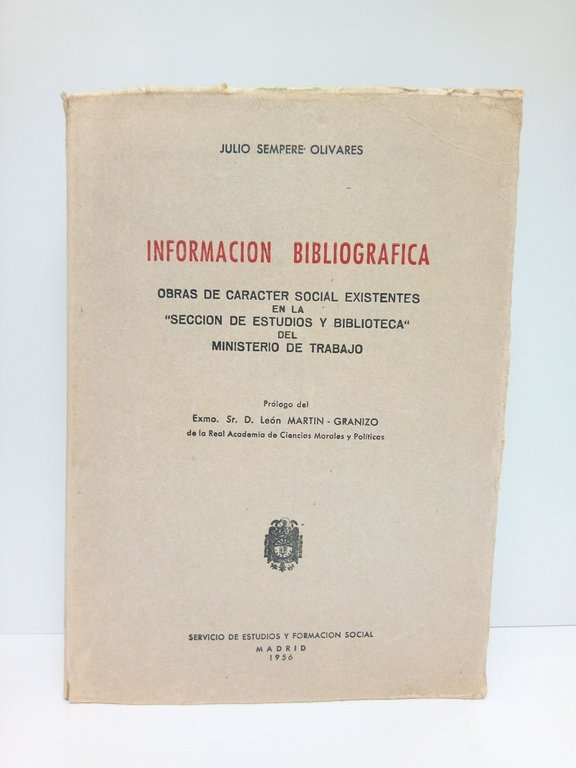 JULIO SEMPERE OLIVARES

INFORMACION BIBLIOGRAFICA

OBRAS DE CARACTER SOCIAL EXISTENTES
EN LA
"SECCION DE ESTUDIOS Y BIBLIOTECA"
DEL
MINISTERIO DE TRABAJO

Prólogo del
Exmo. Sr. D. León MARTIN - GRANIZO
de la Real Academia de Ciencias Morales y Políticas

SERVICIO DE ESTUDIOS Y FORMACION SOCIAL
MADRID
1956